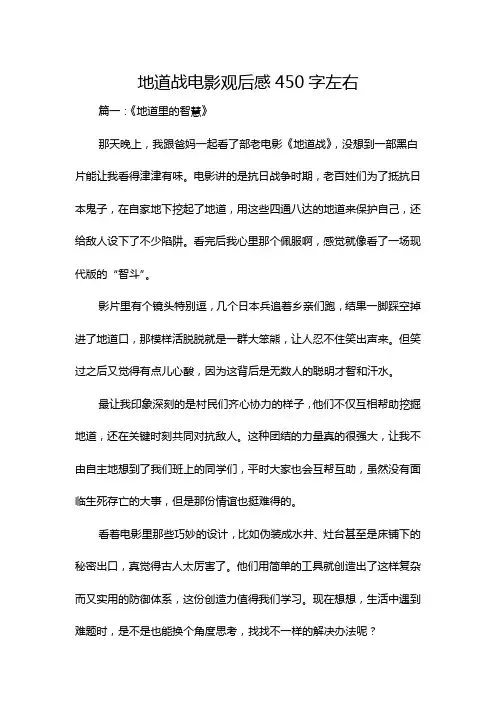 地道战电影观后感 450 字左右

篇一：《地道里的智慧》

那天晚上，我跟爸妈一起看了部老电影《地道战》，没想到一部黑白片能让我看得津津有味。电影讲的是抗日战争时期，老百姓们为了抵抗日本鬼子，在自家地下挖起了地道，用这些四通八达的地道来保护自己，还给敌人设下了不少陷阱。看完后我心里那个佩服啊，感觉就像看了一场现代版的“智斗”。

影片里有个镜头特别逗，几个日本兵追着乡亲们跑，结果一脚踩空掉进了地道口，那模样活脱脱就是一群大笨熊，让人忍不住笑出声来。但笑过之后又觉得有点儿心酸，因为这背后是无数人的聪明才智和汗水。

最让我印象深刻的是村民们齐心协力的样子，他们不仅互相帮助挖掘地道，还在关键时刻共同对抗敌人。这种团结的力量真的很强大，让我不由自主地想到了我们班上的同学们，平时大家也会互帮互助，虽然没有面临生死存亡的大事，但是那份情谊也挺难得的。

看着电影里那些巧妙的设计，比如伪装成水井、灶台甚至是床铺下的秘密出口，真觉得古人太厉害了。他们用简单的工具就创造出了这样复杂而又实用的防御体系，这份创造力值得我们学习。现在想想，生活中遇到难题时，是不是也能换个角度思考，找找不一样的解决办法呢？